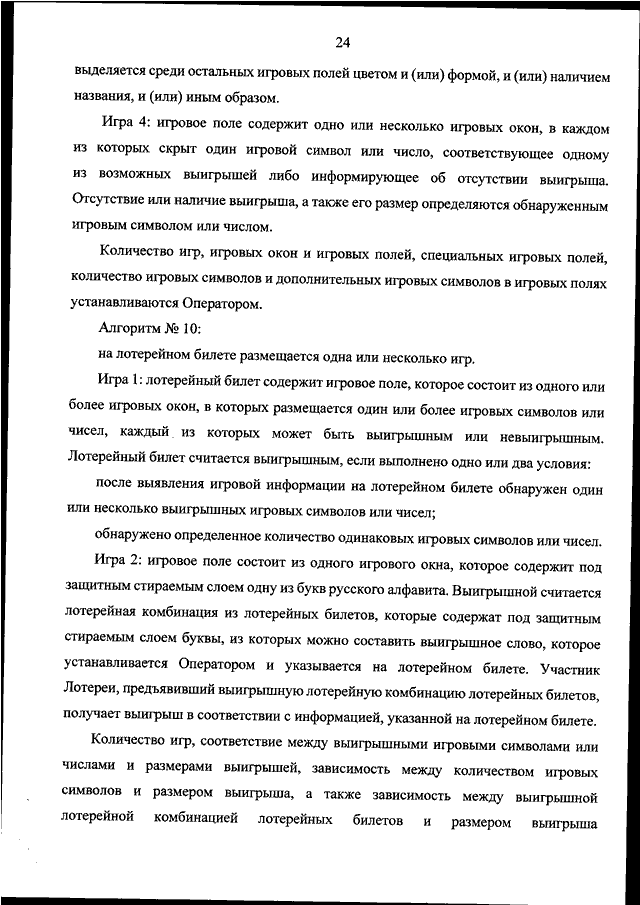 24

выделяется среди остальных игровых полей цветом и (или) формой, и (или) наличием названия, и (или) иным образом.

Игра 4: игровое поле содержит одно или несколько игровых окон, в каждом из которых скрыт один игровой символ или число, соответствующее одному из возможных выигрышей либо информирующее об отсутствии выигрыша. Отсутствие или наличие выигрыша, а также его размер определяются обнаруженным игровым символом или числом.

Количество игр, игровых окон и игровых полей, специальных игровых полей, количество игровых символов и дополнительных игровых символов в игровых полях устанавливаются Оператором.

Алгоритм № 10:

на лотерейном билете размещается одна или несколько игр.

Игра 1: лотерейный билет содержит игровое поле, которое состоит из одного или более игровых окон, в которых размещается один или более игровых символов или чисел, каждый из которых может быть выигрышным или невыигрышным. Лотерейный билет считается выигрышным, если выполнено одно или два условия:

после выявления игровой информации на лотерейном билете обнаружен один или несколько выигрышных игровых символов или чисел;

обнаружено определенное количество одинаковых игровых символов или чисел.

Игра 2: игровое поле состоит из одного игрового окна, которое содержит под защитным стираемым слоем одну из букв русского алфавита. Выигрышной считается лотерейная комбинация из лотерейных билетов, которые содержат под защитным стираемым слоем буквы, из которых можно составить выигрышное слово, которое устанавливается Оператором и указывается на лотерейном билете. Участник Лотереи, предъявивший выигрышную лотерейную комбинацию лотерейных билетов, получает выигрыш в соответствии с информацией, указанной на лотерейном билете.

Количество игр, соответствие между выигрышными игровыми символами или числами и размерами выигрышей, зависимость между количеством игровых символов и размером выигрыша, а также зависимость между выигрышной лотерейной комбинацией лотерейных билетов и размером выигрыша